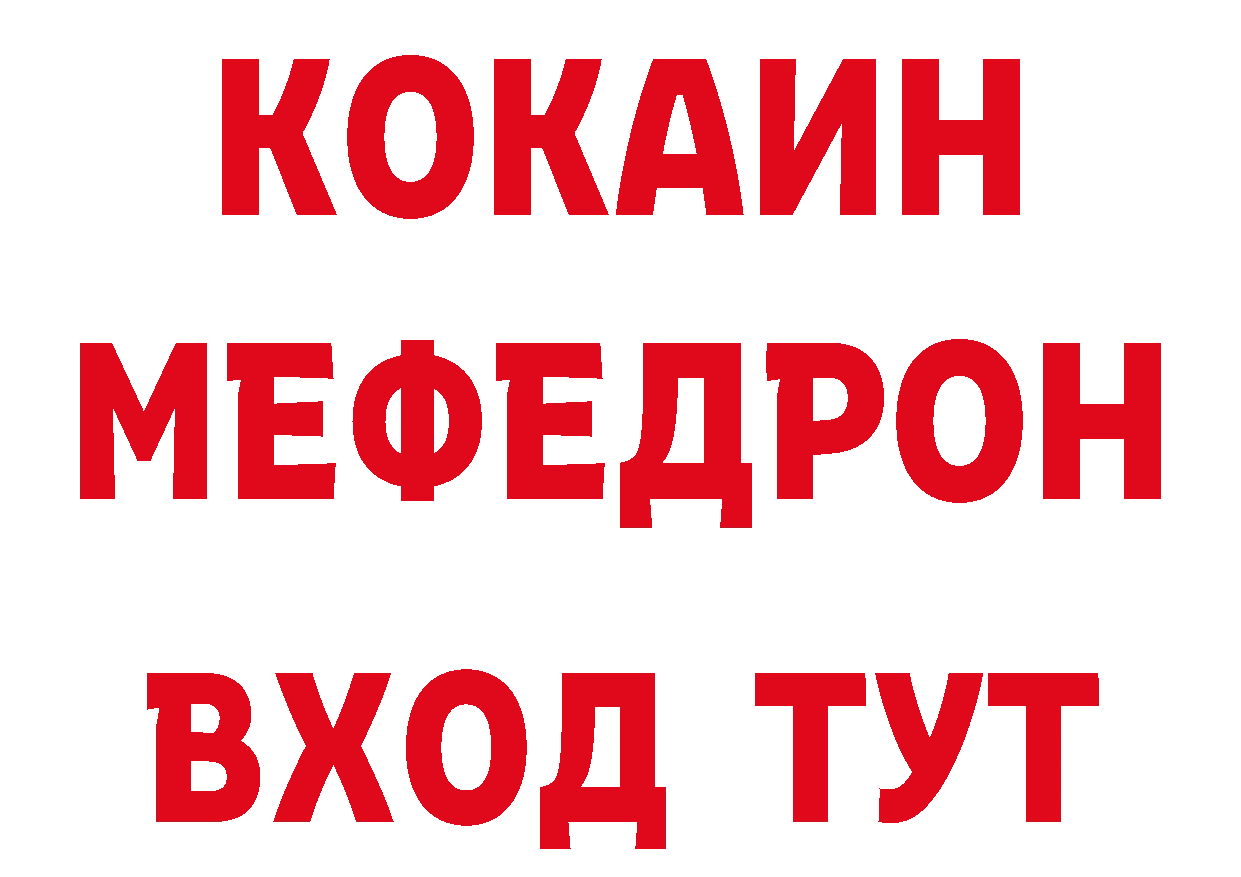 КОКАИН
МЕФЕДРОН
ВХОД ТУТ